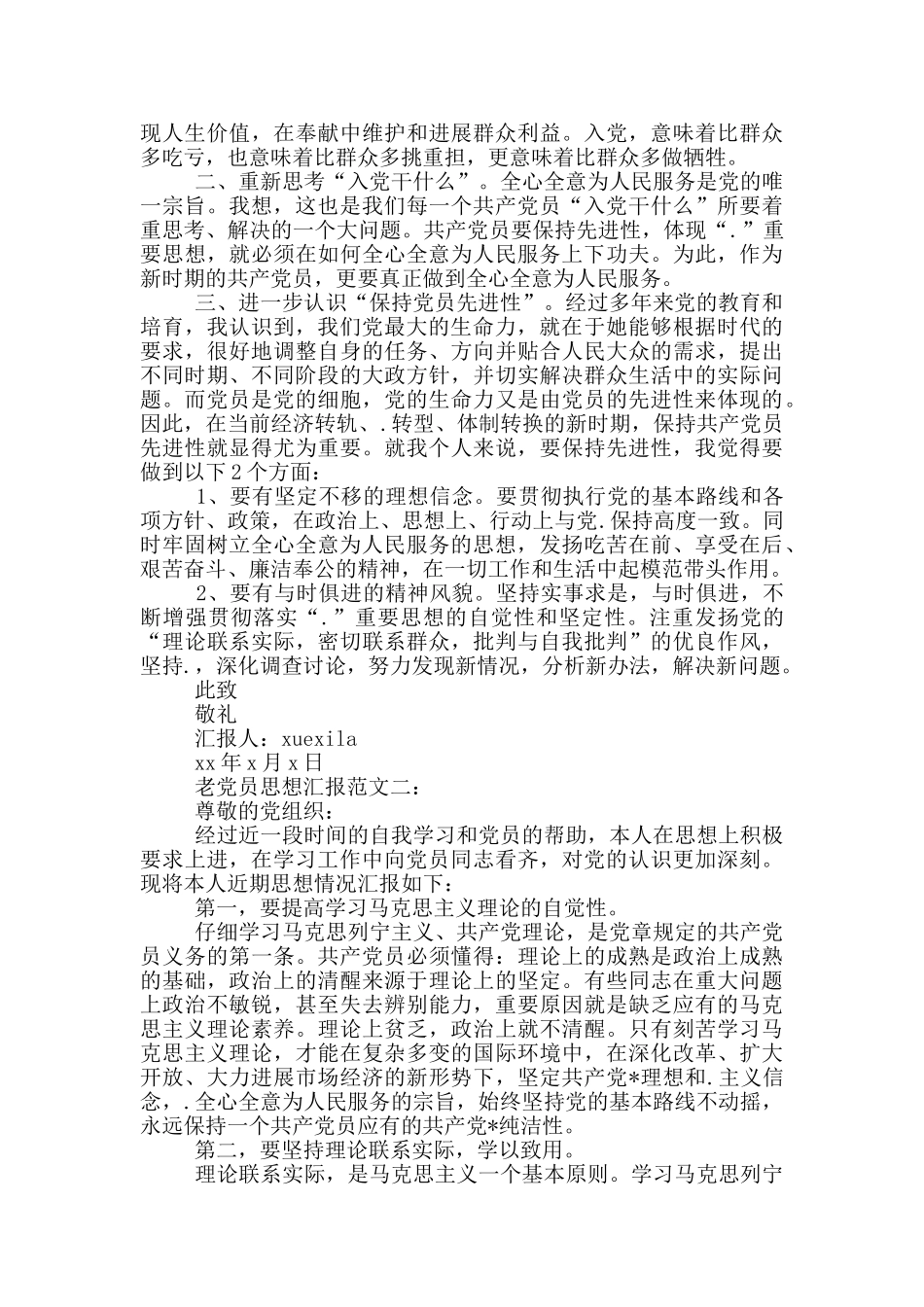 现人生价值，在奉献中维护和进展群众利益。入党，意味着比群众多吃亏，也意味着比群众多挑重担，更意味着比群众多做牺牲。

二、重新思考“入党干什么”。全心全意为人民服务是党的唯一宗旨。我想，这也是我们每一个共产党员“入党干什么”所要着重思考、解决的一个大问题。共产党员要保持先进性，体现“.”重要思想，就必须在如何全心全意为人民服务上下功夫。为此，作为新时期的共产党员，更要真正做到全心全意为人民服务。

三、进一步认识“保持党员先进性”。经过多年来党的教育和培育，我认识到，我们党最大的生命力，就在于她能够根据时代的要求，很好地调整自身的任务、方向并贴合人民大众的需求，提出不同时期、不同阶段的大政方针，并切实解决群众生活中的实际问题。而党员是党的细胞，党的生命力又是由党员的先进性来体现的。因此，在当前经济转轨、.转型、体制转换的新时期，保持共产党员先进性就显得尤为重要。就我个人来说，要保持先进性，我觉得要做到以下2个方面：

1、要有坚定不移的理想信念。要贯彻执行党的基本路线和各项方针、政策，在政治上、思想上、行动上与党.保持高度一致。同时牢固树立全心全意为人民服务的思想，发扬吃苦在前、享受在后、艰苦奋斗、廉洁奉公的精神，在一切工作和生活中起模范带头作用。

2、要有与时俱进的精神风貌。坚持实事求是，与时俱进，不断增强贯彻落实“.”重要思想的自觉性和坚定性。注重发扬党的“理论联系实际，密切联系群众，批判与自我批判”的优良作风，坚持.，深化调查讨论，努力发现新情况，分析新办法，解决新问题。

此致

敬礼

汇报人：xuexila

xx年x月x日

老党员思想汇报范文二：

尊敬的党组织：

经过近一段时间的自我学习和党员的帮助，本人在思想上积极要求上进，在学习工作中向党员同志看齐，对党的认识更加深刻。现将本人近期思想情况汇报如下：

第一，要提高学习马克思主义理论的自觉性。

仔细学习马克思列宁主义、共产党理论，是党章规定的共产党员义务的第一条。共产党员必须懂得：理论上的成熟是政治上成熟的基础，政治上的清醒来源于理论上的坚定。有些同志在重大问题上政治不敏锐，甚至失去辨别能力，重要原因就是缺乏应有的马克思主义理论素养。理论上贫乏，政治上就不清醒。只有刻苦学习马克思主义理论，才能在复杂多变的国际环境中，在深化改革、扩大开放、大力进展市场经济的新形势下，坚定共产党*理想和.主义信念，.全心全意为人民服务的宗旨，始终坚持党的基本路线不动摇，永远保持一个共产党员应有的共产党*纯洁性。

第二，要坚持理论联系实际，学以致用。

理论联系实际，是马克思主义一个基本原则。学习马克思列宁